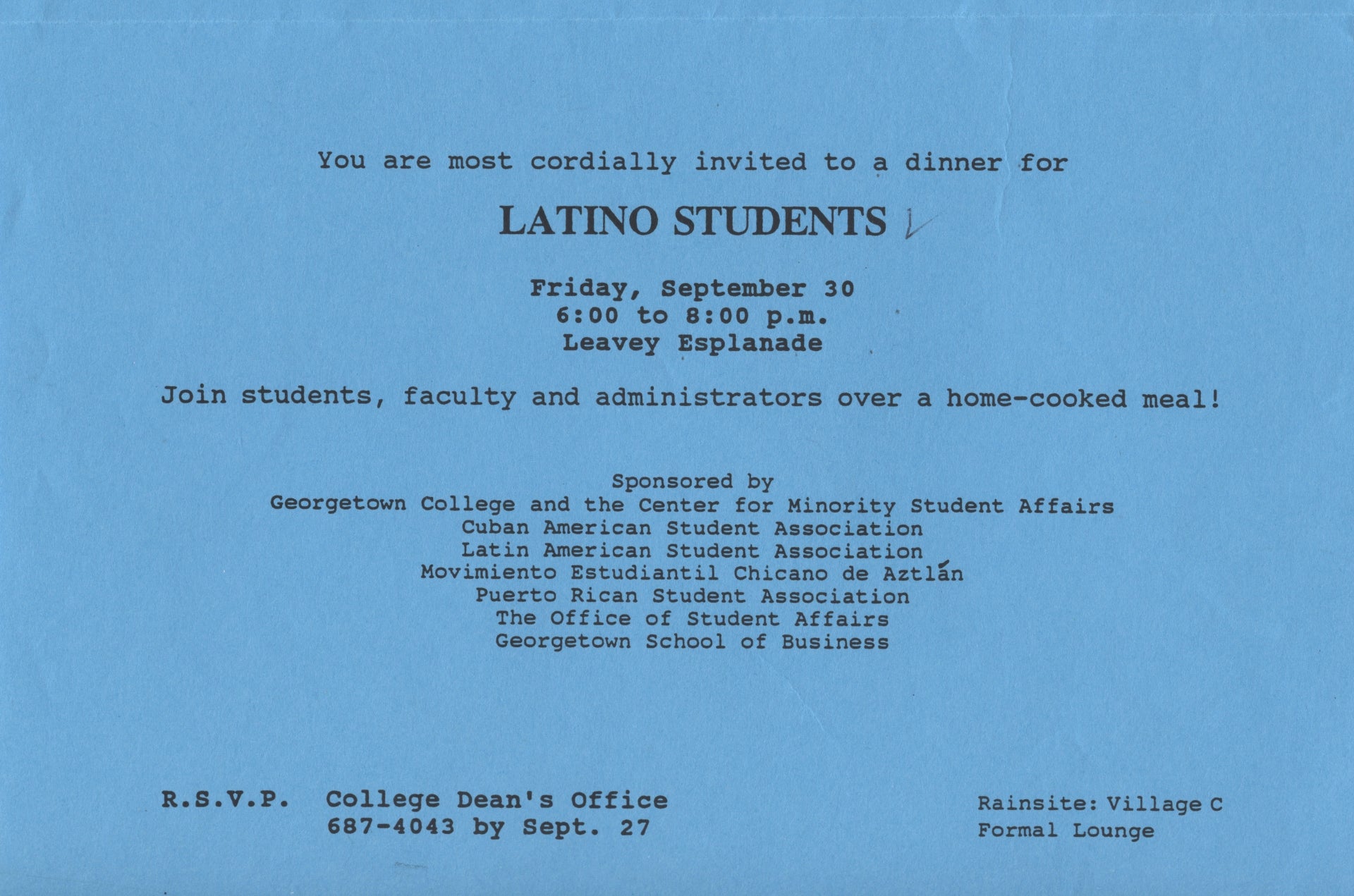 You are most cordially invited to a dinner for

LATINO STUDENTS

Friday, September 30
6:00 to 8:00 p.m.
Leavey Esplanade

Join students, faculty and administrators over a home-cooked meal!

Sponsored by
Georgetown College and the Center for Minority Student Affairs
Cuban American Student Association
Latin American Student Association
Movimiento Estudiantil Chicano de Aztlán
Puerto Rican Student Association
The Office of Student Affairs
Georgetown School of Business

R.S.V.P. College Dean's Office
687-4043 by Sept. 27

Rainsite: Village C
Formal Lounge